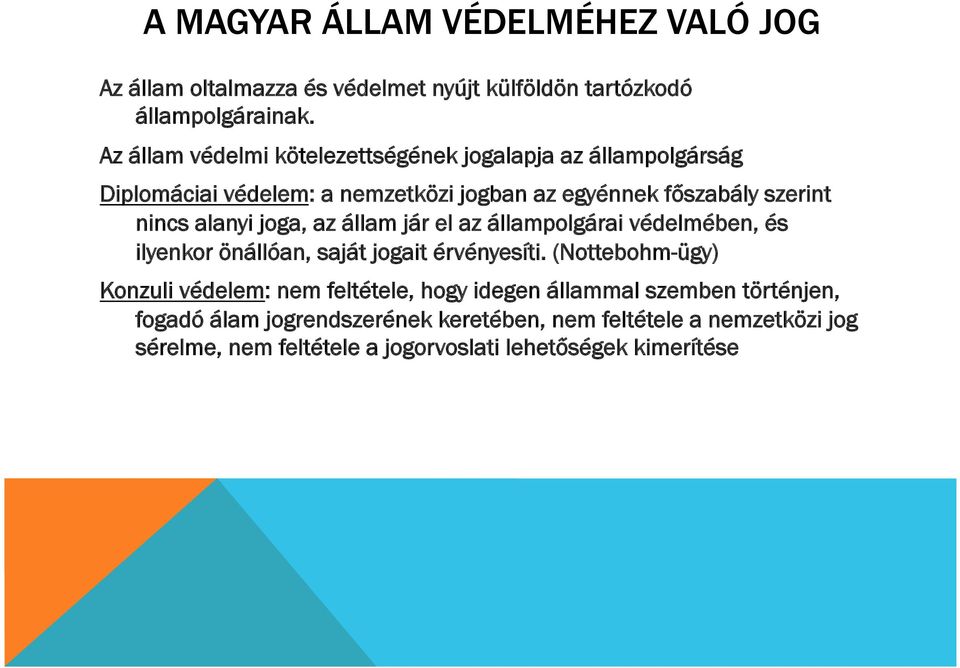 A MAGYAR ÁLLAM VÉDELMÉHEZ VALÓ JOG

Az állam oltalmazza és védelmet nyújt külföldön tartózkodó állampolgárainak.

Az állam védelmi kötelezettségének jogalapja az állampolgárság

Diplomáciai védelem: a nemzetközi jogban az egyénnek főszabály szerint nincs alanyi joga, az állam jár el az állampolgárai védelmében, és ilyenkor önállóan, saját jogait érvényesíti. (Nottebohm-ügy)

Konzuli védelem: nem feltétele, hogy idegen állammal szemben történjen, fogadó álam jogrendszerének keretében, nem feltétele a nemzetközi jog sérelme, nem feltétele a jogorvoslati lehetőségek kimerítése